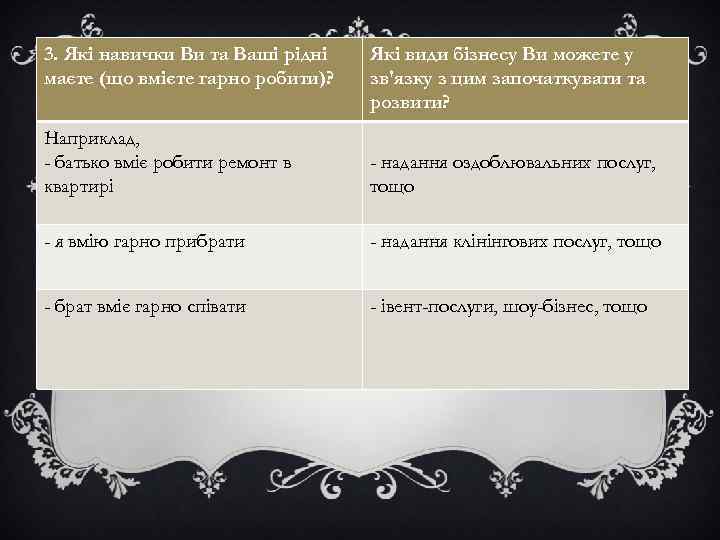 | 3. Які навички Ви та Ваші рідні маєте (що вмієте гарно робити)? | Які види бізнесу Ви можете у зв'язку з цим започаткувати та розвити? |
|---|---|
| Наприклад, - батько вміє робити ремонт в квартирі | - надання оздоблювальних послуг, тощо |
| - я вмію гарно прибрати | - надання клінінгових послуг, тощо |
| - брат вміє гарно співати | - івент-послуги, шоу-бізнес, тощо |